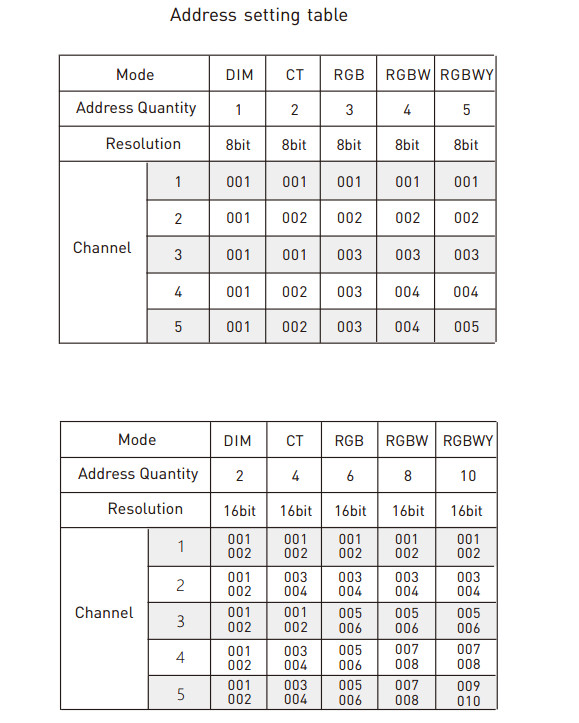 Address setting table

| Mode | | DIM | CT | RGB | RGBW | RGBWY |
|---|---|---|---|---|---|---|
| Address Quantity | | 1 | 2 | 3 | 4 | 5 |
| Resolution | | 8bit | 8bit | 8bit | 8bit | 8bit |
| Channel | 1 | 001 | 001 | 001 | 001 | 001 |
| | 2 | 001 | 002 | 002 | 002 | 002 |
| | 3 | 001 | 001 | 003 | 003 | 003 |
| | 4 | 001 | 002 | 003 | 004 | 004 |
| | 5 | 001 | 002 | 003 | 004 | 005 |

| Mode | | DIM | CT | RGB | RGBW | RGBWY |
|---|---|---|---|---|---|---|
| Address Quantity | | 2 | 4 | 6 | 8 | 10 |
| Resolution | | 16bit | 16bit | 16bit | 16bit | 16bit |
| Channel | 1 | 001 002 | 001 002 | 001 002 | 001 002 | 001 002 |
| | 2 | 001 002 | 003 004 | 003 004 | 003 004 | 003 004 |
| | 3 | 001 002 | 001 002 | 005 006 | 005 006 | 005 006 |
| | 4 | 001 002 | 003 004 | 005 006 | 007 008 | 007 008 |
| | 5 | 001 002 | 003 004 | 005 006 | 007 008 | 009 010 |